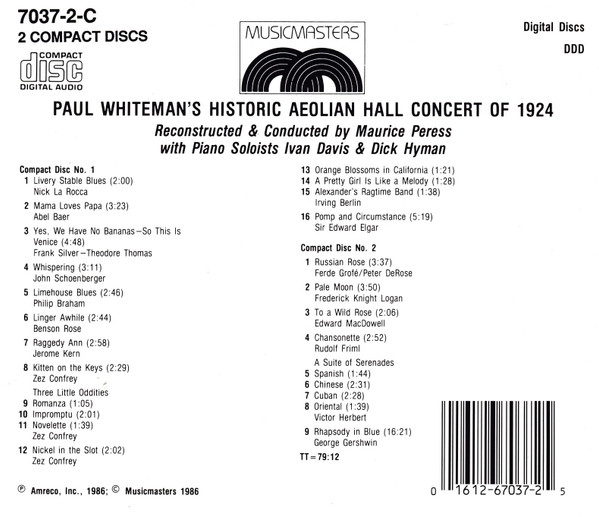 7037-2-C
2 COMPACT DISCS

COMPACT
disc
DIGITAL AUDIO

MUSICMASTERS

Digital Discs
DDD

PAUL WHITEMAN'S HISTORIC AEOLIAN HALL CONCERT OF 1924
Reconstructed & Conducted by Maurice Peress
with Piano Soloists Ivan Davis & Dick Hyman

Compact Disc No. 1
1 Livery Stable Blues (2:00)
Nick La Rocca
2 Mama Loves Papa (3:23)
Abel Baer
3 Yes, We Have No Bananas—So This Is Venice (4:48)
Frank Silver—Theodore Thomas
4 Whispering (3:11)
John Schoenberger
5 Limehouse Blues (2:46)
Philip Braham
6 Linger Awhile (2:44)
Benson Rose
7 Raggedy Ann (2:58)
Jerome Kern
8 Kitten on the Keys (2:29)
Zez Confrey
Three Little Oddities
9 Romanza (1:05)
10 Impromptu (2:01)
11 Novelette (1:39)
Zez Confrey
12 Nickel in the Slot (2:02)
Zez Confrey
13 Orange Blossoms in California (1:21)
14 A Pretty Girl Is Like a Melody (1:28)
15 Alexander's Ragtime Band (1:38)
Irving Berlin
16 Pomp and Circumstance (5:19)
Sir Edward Elgar

Compact Disc No. 2
1 Russian Rose (3:37)
Ferde Grofé/Peter DeRose
2 Pale Moon (3:50)
Frederick Knight Logan
3 To a Wild Rose (2:06)
Edward MacDowell
4 Chansonette (2:52)
Rudolf Friml
A Suite of Serenades
5 Spanish (1:44)
6 Chinese (2:31)
7 Cuban (2:28)
8 Oriental (1:39)
Victor Herbert
9 Rhapsody in Blue (16:21)
George Gershwin
TT = 79:12

℗ Amreco, Inc., 1986; © Musicmasters 1986

0 1612-67037-2 5